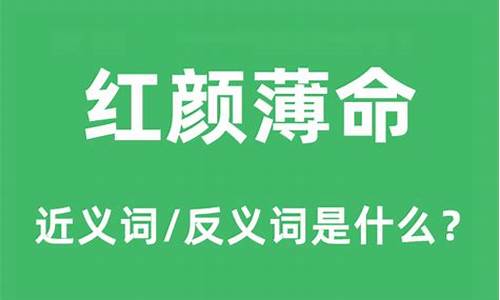 红颜薄命

近义词/反义词是什么？